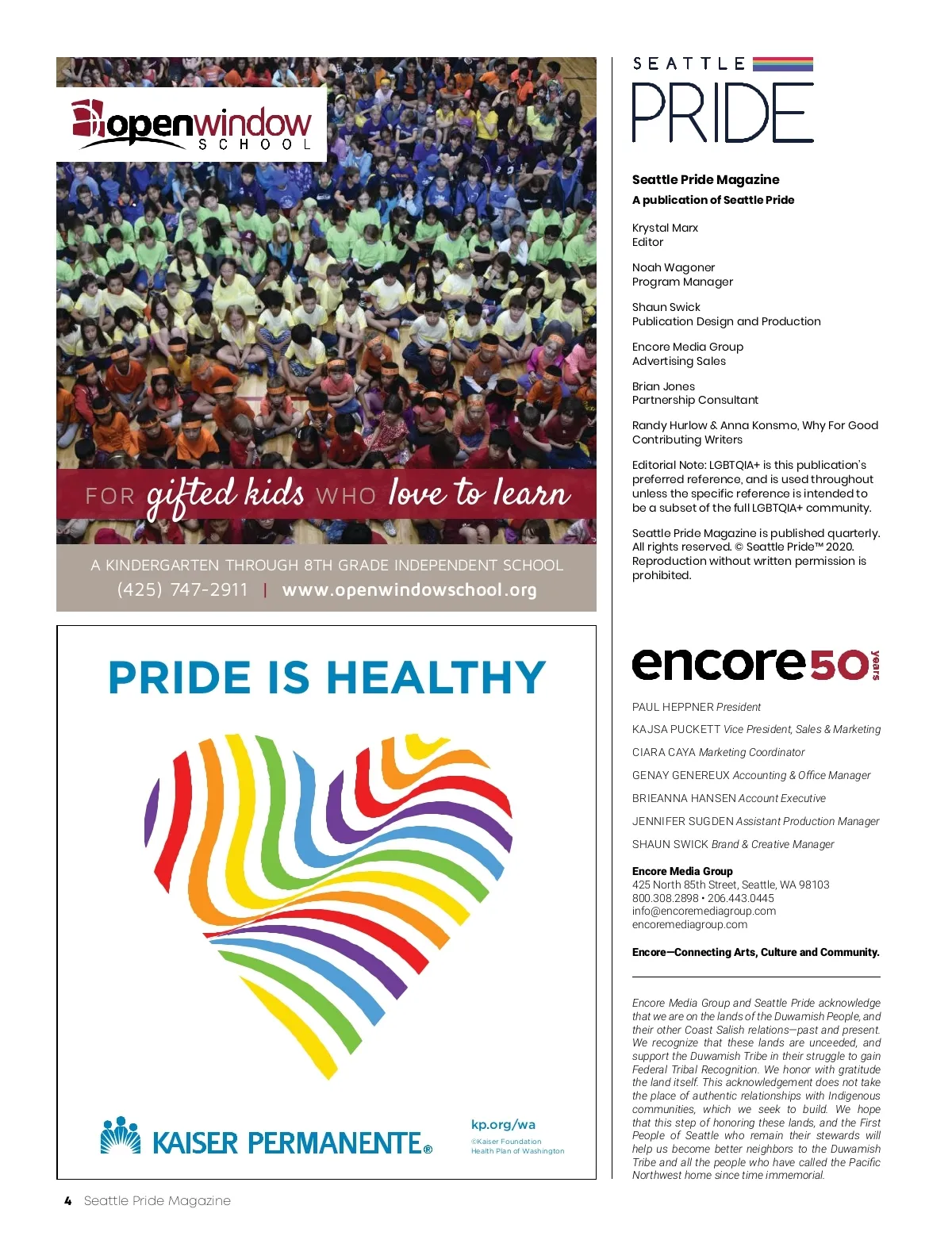 openwindow SCHOOL

FOR gifted kids WHO love to learn

A KINDERGARTEN THROUGH 8TH GRADE INDEPENDENT SCHOOL
(425) 747-2911 | www.openwindowschool.org

PRIDE IS HEALTHY

KAISER PERMANENTE®

kp.org/wa
©Kaiser Foundation Health Plan of Washington

SEATTLE PRIDE

Seattle Pride Magazine
A publication of Seattle Pride

Krystal Marx
Editor

Noah Wagoner
Program Manager

Shaun Swick
Publication Design and Production

Encore Media Group
Advertising Sales

Brian Jones
Partnership Consultant

Randy Hurlow & Anna Konsmo, Why For Good
Contributing Writers

Editorial Note: LGBTQIA+ is this publication's preferred reference, and is used throughout unless the specific reference is intended to be a subset of the full LGBTQIA+ community.

Seattle Pride Magazine is published quarterly. All rights reserved. © Seattle Pride™ 2020. Reproduction without written permission is prohibited.

encore 50 years

PAUL HEPPNER President
KAJSA PUCKETT Vice President, Sales & Marketing
CIARA CAYA Marketing Coordinator
GENAY GENEREUX Accounting & Office Manager
BRIEANNA HANSEN Account Executive
JENNIFER SUGDEN Assistant Production Manager
SHAUN SWICK Brand & Creative Manager

Encore Media Group
425 North 85th Street, Seattle, WA 98103
800.308.2898 • 206.443.0445
info@encoremediagroup.com
encoremediagroup.com

Encore—Connecting Arts, Culture and Community.

Encore Media Group and Seattle Pride acknowledge that we are on the lands of the Duwamish People, and their other Coast Salish relations—past and present. We recognize that these lands are unceeded, and support the Duwamish Tribe in their struggle to gain Federal Tribal Recognition. We honor with gratitude the land itself. This acknowledgement does not take the place of authentic relationships with Indigenous communities, which we seek to build. We hope that this step of honoring these lands, and the First People of Seattle who remain their stewards will help us become better neighbors to the Duwamish Tribe and all the people who have called the Pacific Northwest home since time immemorial.

4 Seattle Pride Magazine